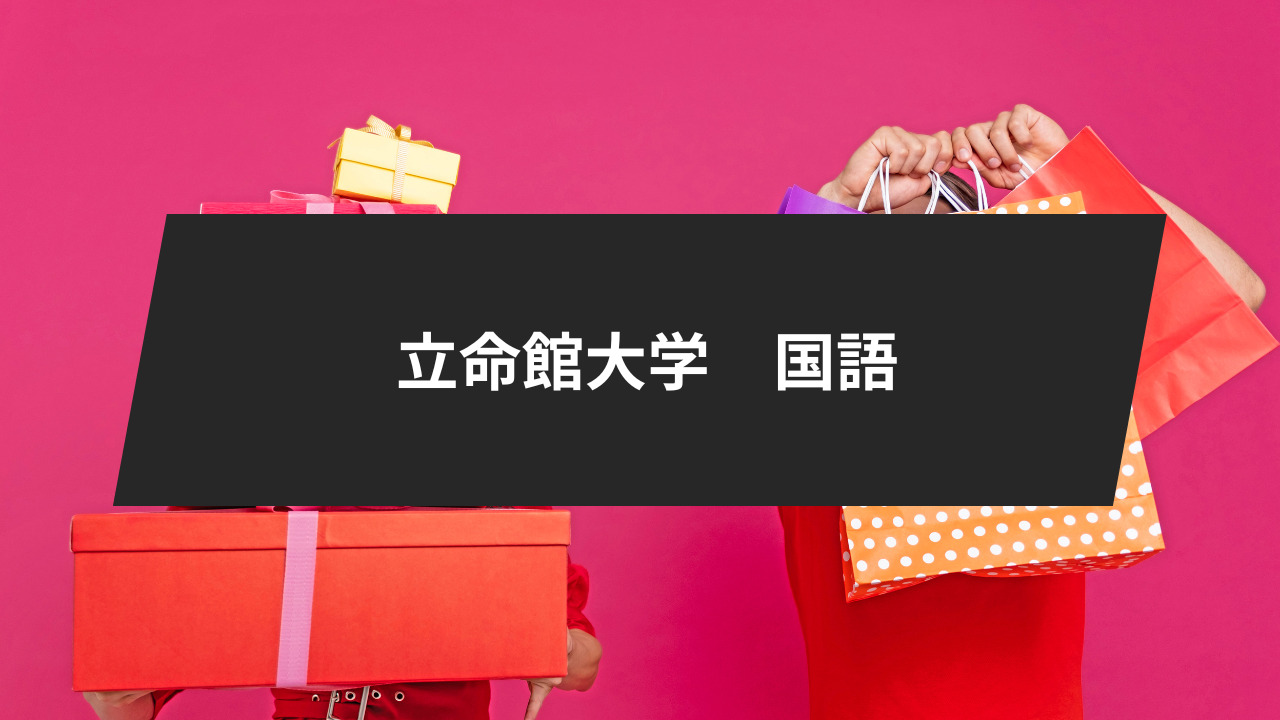 立命館大学　国語